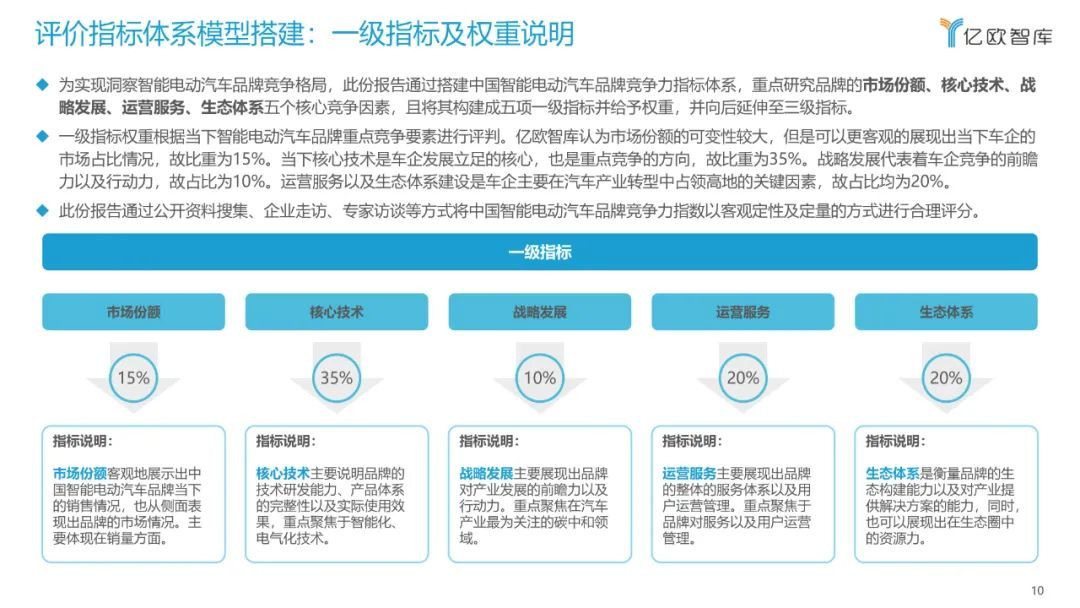 评价指标体系模型搭建：一级指标及权重说明

亿欧智库

◆ 为实现洞察智能电动汽车品牌竞争格局，此份报告通过搭建中国智能电动汽车品牌竞争力指标体系，重点研究品牌的市场份额、核心技术、战略发展、运营服务、生态体系五个核心竞争因素，且将其构建成五项一级指标并给予权重，并向后延伸至三级指标。

◆ 一级指标权重根据当下智能电动汽车品牌重点竞争要素进行评判。亿欧智库认为市场份额的可变性较大，但是可以更客观的展现出当下车企的市场占比情况，故比重为15%。当下核心技术是车企发展立足的核心，也是重点竞争的方向，故比重为35%。战略发展代表着车企竞争的前瞻力以及行动力，故占比为10%。运营服务以及生态体系建设是车企主要在汽车产业转型中占领高地的关键因素，故占比均为20%。

◆ 此份报告通过公开资料搜集、企业走访、专家访谈等方式将中国智能电动汽车品牌竞争力指数以客观定性及定量的方式进行合理评分。

一级指标

市场份额

15%

指标说明：

市场份额客观地展示出中国智能电动汽车品牌当下的销售情况，也从侧面表现出品牌的市场情况。主要体现在销量方面。

核心技术

35%

指标说明：

核心技术主要说明品牌的技术研发能力、产品体系的完整性以及实际使用效果，重点聚焦于智能化、电气化技术。

战略发展

10%

指标说明：

战略发展主要展现出品牌对产业发展的前瞻力以及行动力。重点聚焦在汽车产业最为关注的碳中和领域。

运营服务

20%

指标说明：

运营服务主要展现出品牌的整体的服务体系以及用户运营管理。重点聚焦于品牌对服务以及用户运营管理。

生态体系

20%

指标说明：

生态体系是衡量品牌的生态构建能力以及对产业提供解决方案的能力，同时，也可以展现出在生态圈中的资源力。

10